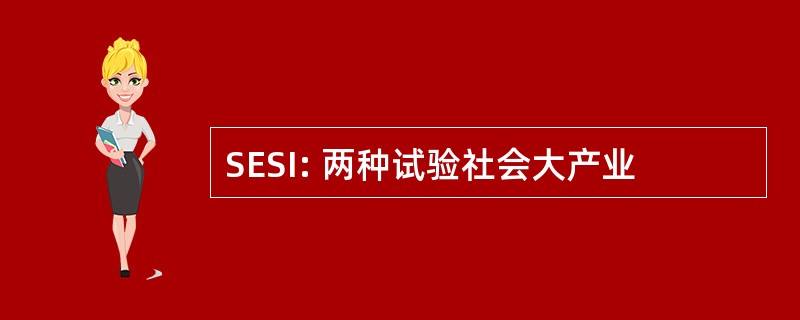 SESI: 两种试验社会大产业